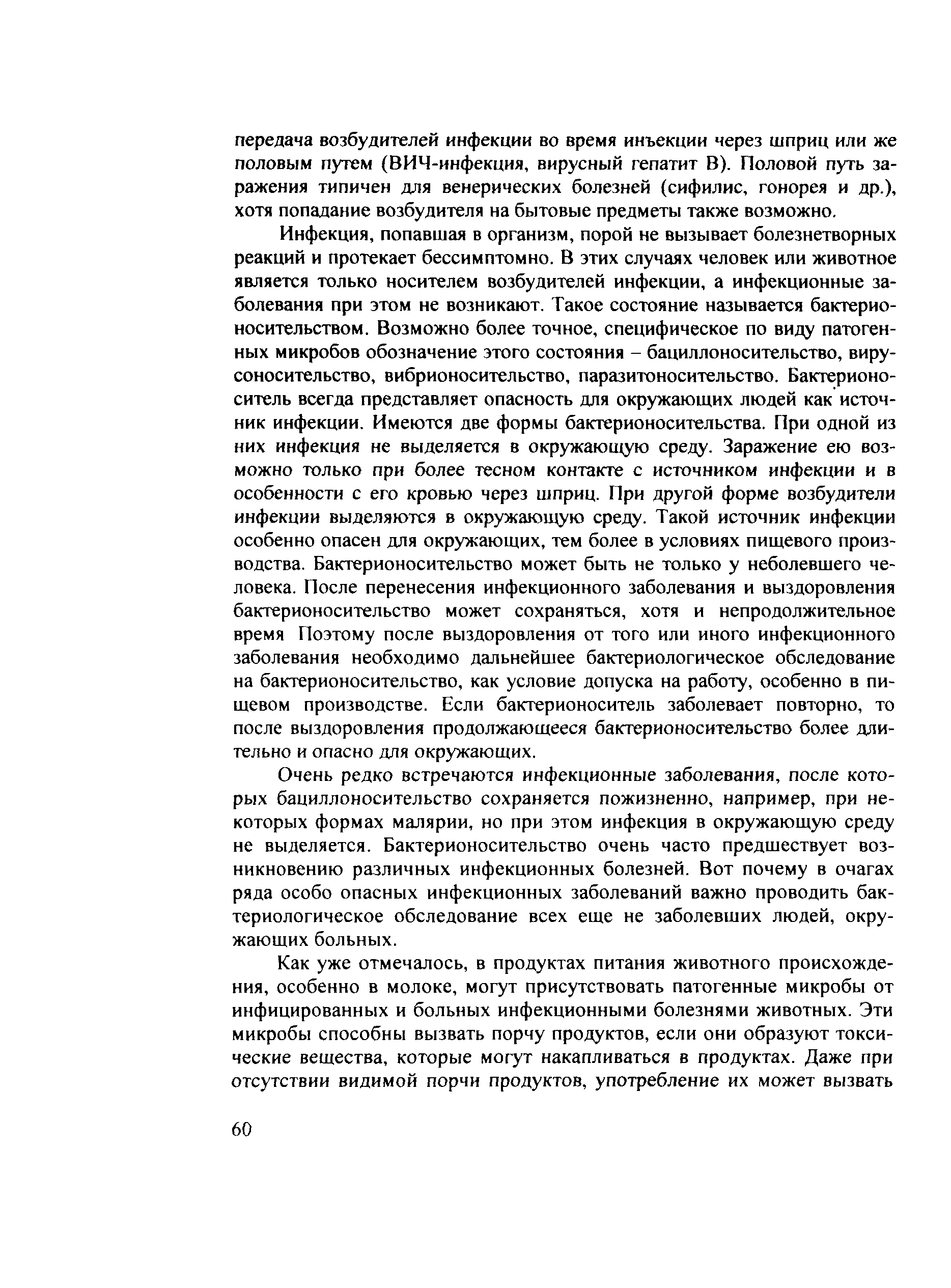 передача возбудителей инфекции во время инъекции через шприц или же половым путем (ВИЧ-инфекция, вирусный гепатит В). Половой путь заражения типичен для венерических болезней (сифилис, гонорея и др.), хотя попадание возбудителя на бытовые предметы также возможно.

Инфекция, попавшая в организм, порой не вызывает болезнетворных реакций и протекает бессимптомно. В этих случаях человек или животное является только носителем возбудителей инфекции, а инфекционные заболевания при этом не возникают. Такое состояние называется бактерионосительством. Возможно более точное, специфическое по виду патогенных микробов обозначение этого состояния – бациллоносительство, вирусоносительство, вибрионосительство, паразитоносительство. Бактерионоситель всегда представляет опасность для окружающих людей как источник инфекции. Имеются две формы бактерионосительства. При одной из них инфекция не выделяется в окружающую среду. Заражение ею возможно только при более тесном контакте с источником инфекции и в особенности с его кровью через шприц. При другой форме возбудители инфекции выделяются в окружающую среду. Такой источник инфекции особенно опасен для окружающих, тем более в условиях пищевого производства. Бактерионосительство может быть не только у неболевшего человека. После перенесения инфекционного заболевания и выздоровления бактерионосительство может сохраняться, хотя и непродолжительное время Поэтому после выздоровления от того или иного инфекционного заболевания необходимо дальнейшее бактериологическое обследование на бактерионосительство, как условие допуска на работу, особенно в пищевом производстве. Если бактерионоситель заболевает повторно, то после выздоровления продолжающееся бактерионосительство более длительно и опасно для окружающих.

Очень редко встречаются инфекционные заболевания, после которых бациллоносительство сохраняется пожизненно, например, при некоторых формах малярии, но при этом инфекция в окружающую среду не выделяется. Бактерионосительство очень часто предшествует возникновению различных инфекционных болезней. Вот почему в очагах ряда особо опасных инфекционных заболеваний важно проводить бактериологическое обследование всех еще не заболевших людей, окружающих больных.

Как уже отмечалось, в продуктах питания животного происхождения, особенно в молоке, могут присутствовать патогенные микробы от инфицированных и больных инфекционными болезнями животных. Эти микробы способны вызвать порчу продуктов, если они образуют токсические вещества, которые могут накапливаться в продуктах. Даже при отсутствии видимой порчи продуктов, употребление их может вызвать

60